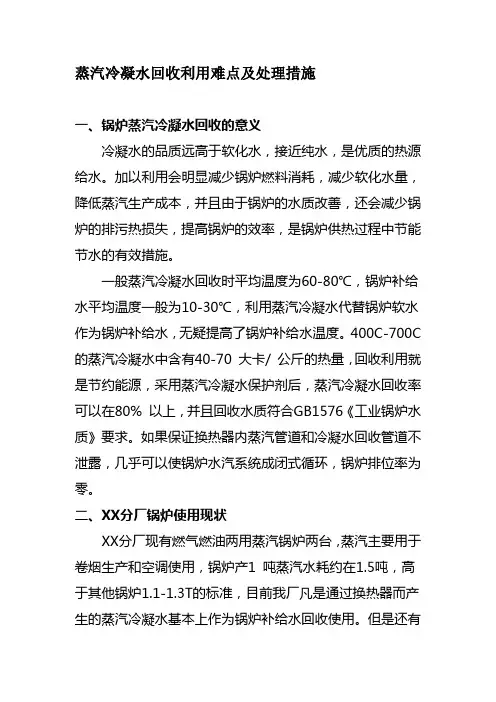 蒸汽冷凝水回收利用难点及处理措施

一、锅炉蒸汽冷凝水回收的意义

冷凝水的品质远高于软化水，接近纯水，是优质的热源给水。加以利用会明显减少锅炉燃料消耗，减少软化水量，降低蒸汽生产成本，并且由于锅炉的水质改善，还会减少锅炉的排污热损失，提高锅炉的效率，是锅炉供热过程中节能节水的有效措施。

一般蒸汽冷凝水回收时平均温度为60-80℃，锅炉补给水平均温度一般为10-30℃，利用蒸汽冷凝水代替锅炉软水作为锅炉补给水，无疑提高了锅炉补给水温度。400C-700C的蒸汽冷凝水中含有40-70 大卡/ 公斤的热量，回收利用就是节约能源，采用蒸汽冷凝水保护剂后，蒸汽冷凝水回收率可以在80% 以上，并且回收水质符合GB1576《工业锅炉水质》要求。如果保证换热器内蒸汽管道和冷凝水回收管道不泄露，几乎可以使锅炉水汽系统成闭式循环，锅炉排位率为零。

二、XX分厂锅炉使用现状

XX分厂现有燃气燃油两用蒸汽锅炉两台，蒸汽主要用于卷烟生产和空调使用，锅炉产1 吨蒸汽水耗约在1.5吨，高于其他锅炉1.1-1.3T的标准，目前我厂凡是通过换热器而产生的蒸汽冷凝水基本上作为锅炉补给水回收使用。但是还有